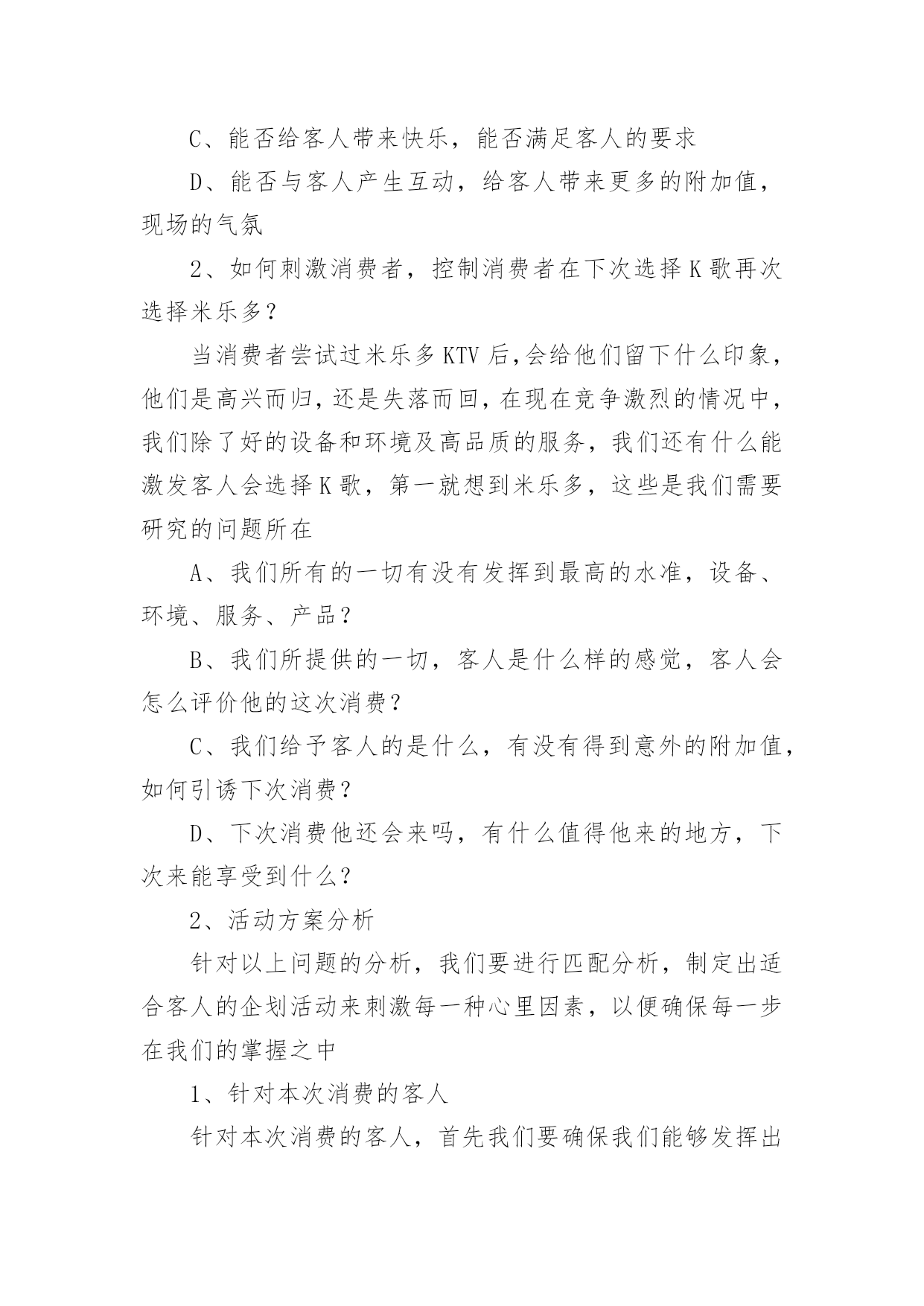 C、能否给客人带来快乐，能否满足客人的要求

D、能否与客人产生互动，给客人带来更多的附加值，现场的气氛

2、如何刺激消费者，控制消费者在下次选择K歌再次选择米乐多？

当消费者尝试过米乐多KTV后,会给他们留下什么印象，他们是高兴而归，还是失落而回，在现在竞争激烈的情况中，我们除了好的设备和环境及高品质的服务，我们还有什么能激发客人会选择K歌，第一就想到米乐多，这些是我们需要研究的问题所在

A、我们所有的一切有没有发挥到最高的水准，设备、环境、服务、产品？

B、我们所提供的一切，客人是什么样的感觉，客人会怎么评价他的这次消费？

C、我们给予客人的是什么，有没有得到意外的附加值，如何引诱下次消费？

D、下次消费他还会来吗，有什么值得他来的地方，下次来能享受到什么？

2、活动方案分析

针对以上问题的分析，我们要进行匹配分析，制定出适合客人的企划活动来刺激每一种心里因素，以便确保每一步在我们的掌握之中

1、针对本次消费的客人

针对本次消费的客人，首先我们要确保我们能够发挥出